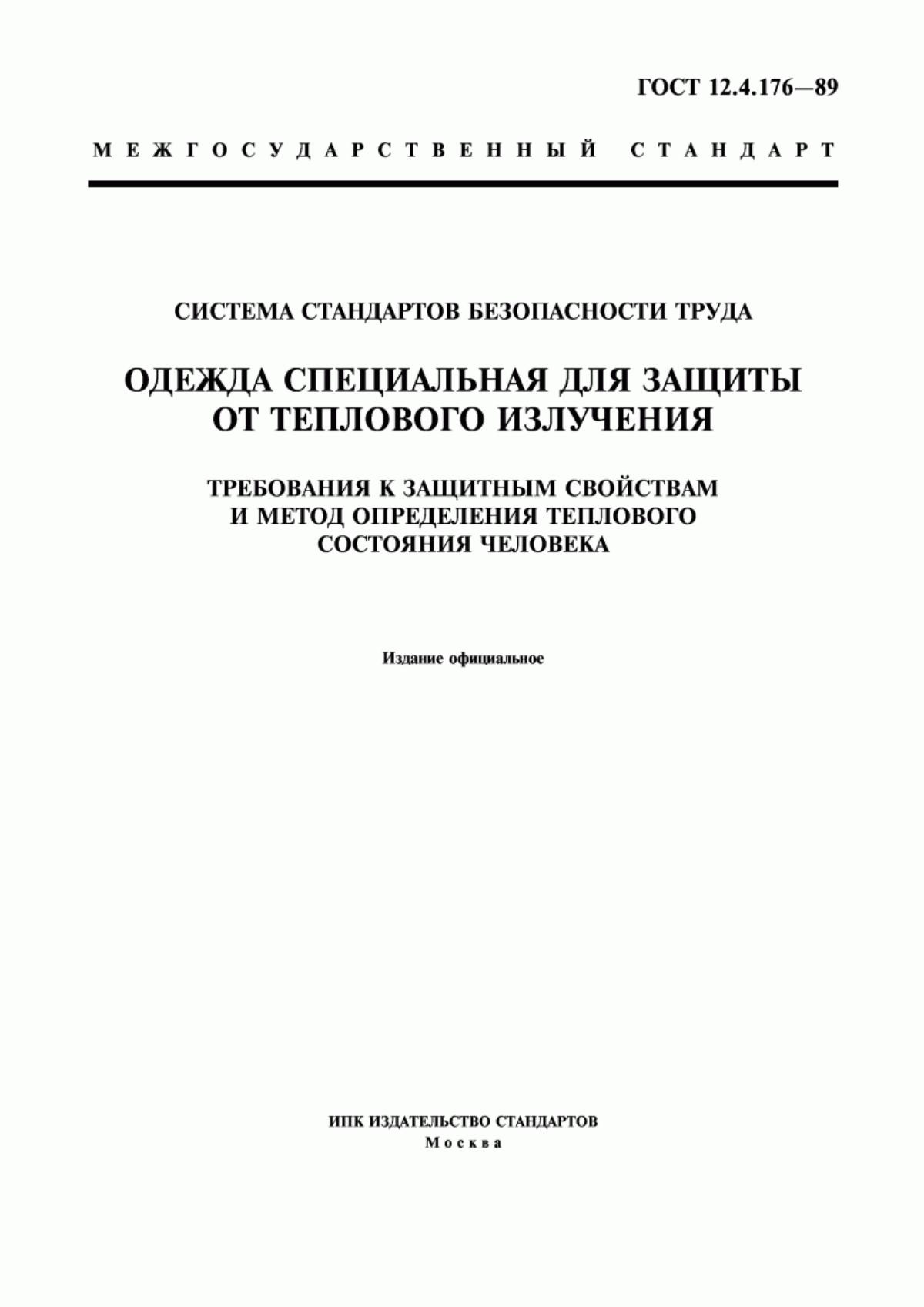 ГОСТ 12.4.176—89

МЕЖГОСУДАРСТВЕННЫЙ СТАНДАРТ

СИСТЕМА СТАНДАРТОВ БЕЗОПАСНОСТИ ТРУДА

ОДЕЖДА СПЕЦИАЛЬНАЯ ДЛЯ ЗАЩИТЫ ОТ ТЕПЛОВОГО ИЗЛУЧЕНИЯ

ТРЕБОВАНИЯ К ЗАЩИТНЫМ СВОЙСТВАМ И МЕТОД ОПРЕДЕЛЕНИЯ ТЕПЛОВОГО СОСТОЯНИЯ ЧЕЛОВЕКА

Издание официальное

ИПК ИЗДАТЕЛЬСТВО СТАНДАРТОВ
Москва